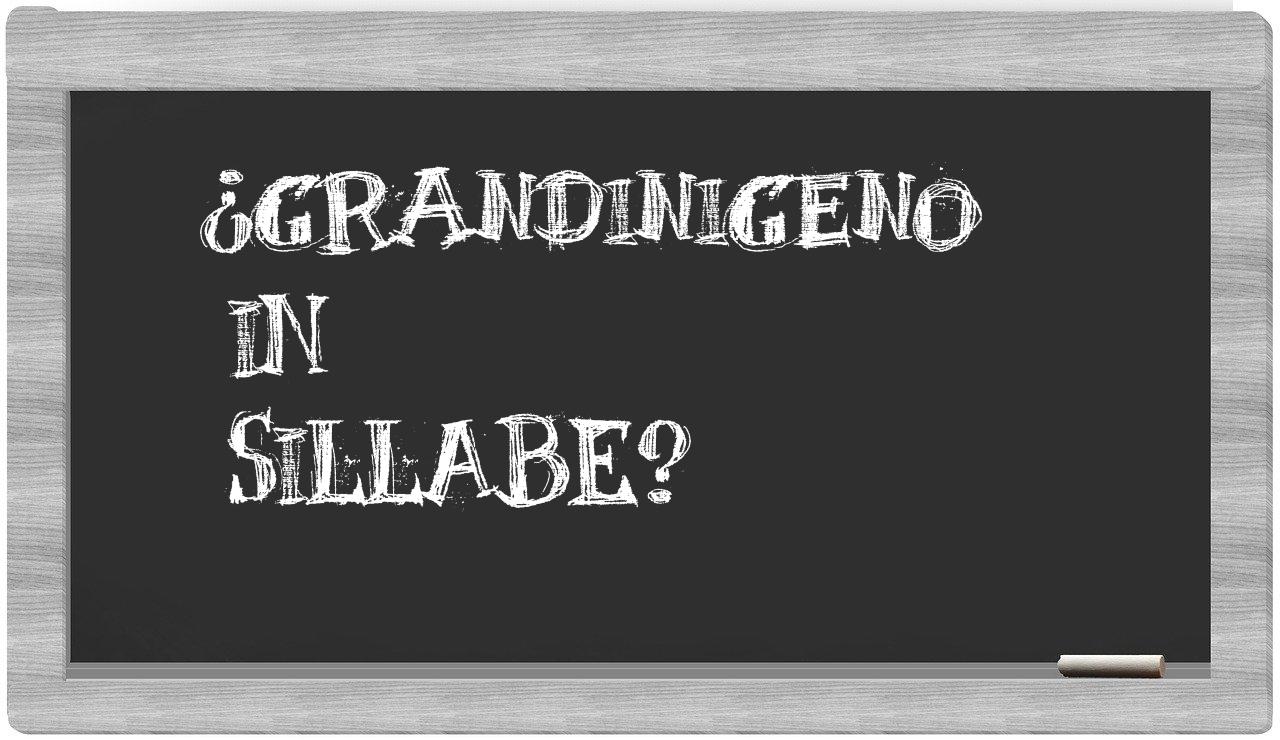 ¿GRANDINIGENO IN SILLABE?